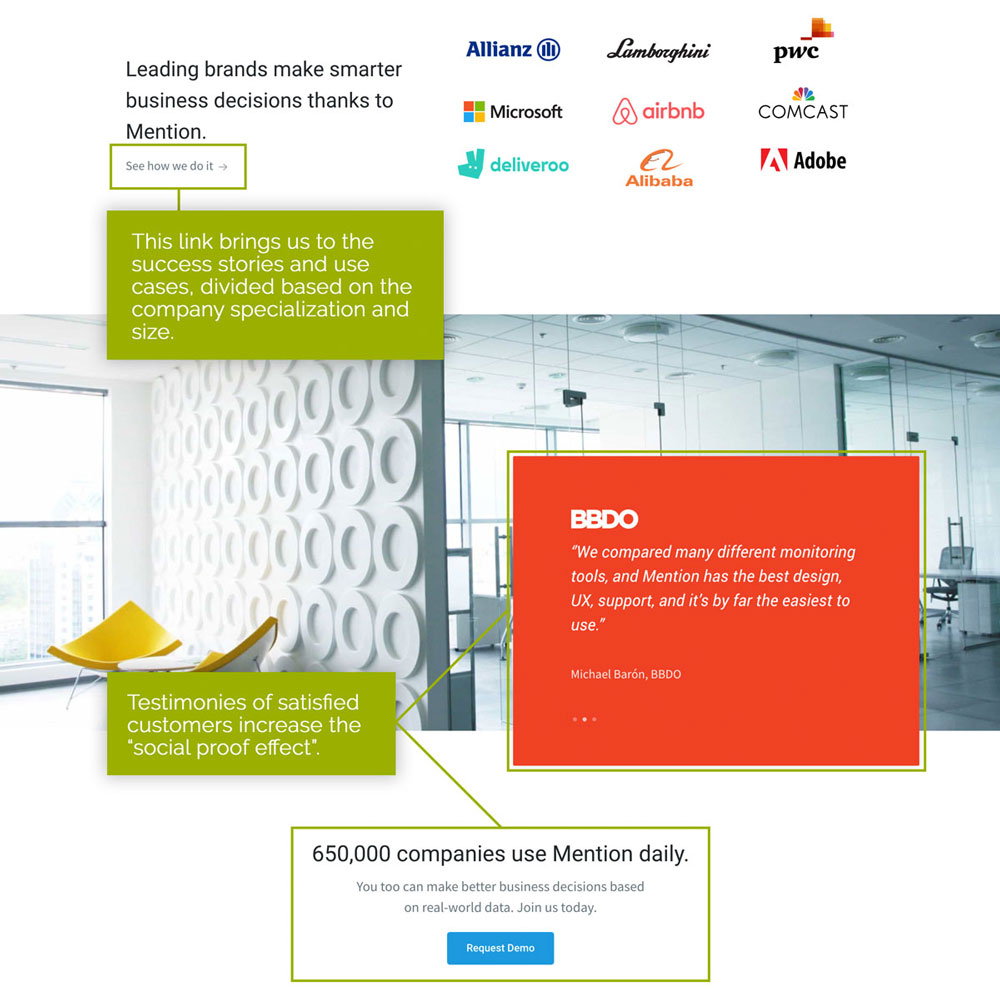 Leading brands make smarter business decisions thanks to Mention.

See how we do it →

Allianz

Lamborghini

pwc

Microsoft

airbnb

COMCAST

deliveroo

Alibaba

Adobe

This link brings us to the success stories and use cases, divided based on the company specialization and size.

BBDO

"We compared many different monitoring tools, and Mention has the best design, UX, support, and it's by far the easiest to use."

Michael Barón, BBDO

Testimonies of satisfied customers increase the "social proof effect".

650,000 companies use Mention daily.

You too can make better business decisions based on real-world data. Join us today.

Request Demo